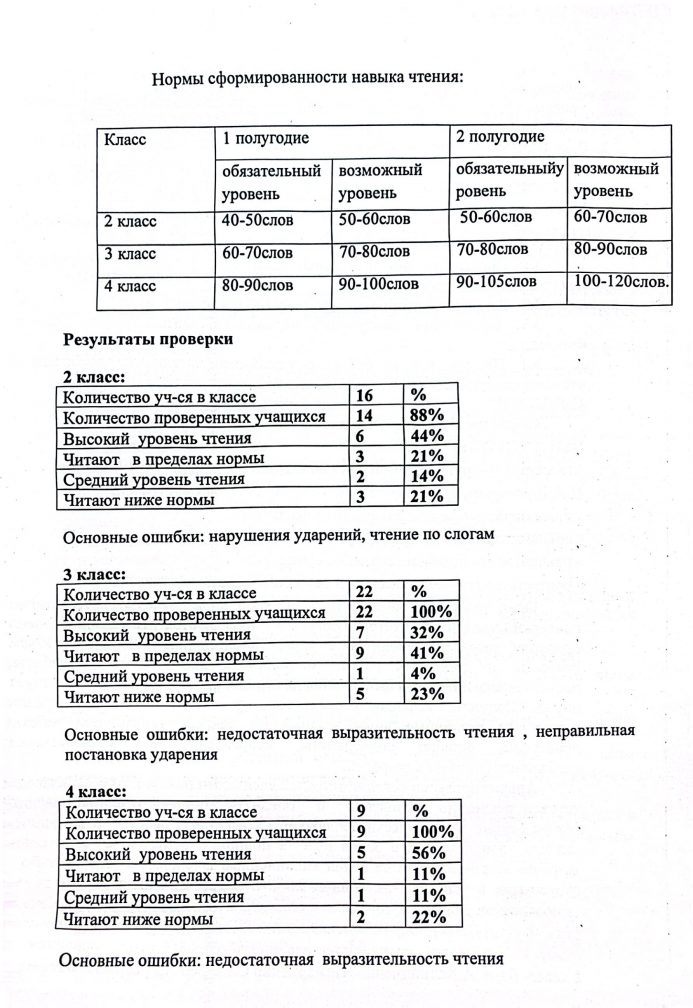 Нормы сформированности навыка чтения:

| Класс | 1 полугодие |  | 2 полугодие |  |
|---|---|---|---|---|
|  | обязательный уровень | возможный уровень | обязательныйу ровень | возможный уровень |
| 2 класс | 40-50слов | 50-60слов | 50-60слов | 60-70слов |
| 3 класс | 60-70слов | 70-80слов | 70-80слов | 80-90слов |
| 4 класс | 80-90слов | 90-100слов | 90-105слов | 100-120слов. |

Результаты проверки

2 класс:

| Количество уч-ся в классе | 16 | % |
|---|---|---|
| Количество проверенных учащихся | 14 | 88% |
| Высокий уровень чтения | 6 | 44% |
| Читают в пределах нормы | 3 | 21% |
| Средний уровень чтения | 2 | 14% |
| Читают ниже нормы | 3 | 21% |

Основные ошибки: нарушения ударений, чтение по слогам

3 класс:

| Количество уч-ся в классе | 22 | % |
|---|---|---|
| Количество проверенных учащихся | 22 | 100% |
| Высокий уровень чтения | 7 | 32% |
| Читают в пределах нормы | 9 | 41% |
| Средний уровень чтения | 1 | 4% |
| Читают ниже нормы | 5 | 23% |

Основные ошибки: недостаточная выразительность чтения , неправильная постановка ударения

4 класс:

| Количество уч-ся в классе | 9 | % |
|---|---|---|
| Количество проверенных учащихся | 9 | 100% |
| Высокий уровень чтения | 5 | 56% |
| Читают в пределах нормы | 1 | 11% |
| Средний уровень чтения | 1 | 11% |
| Читают ниже нормы | 2 | 22% |

Основные ошибки: недостаточная выразительность чтения